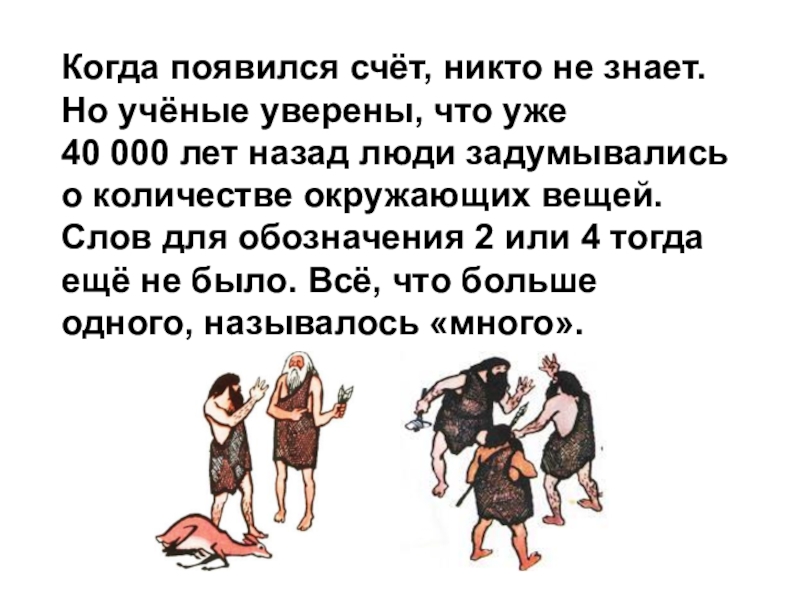 Когда появился счёт, никто не знает. Но учёные уверены, что уже 40 000 лет назад люди задумывались о количестве окружающих вещей. Слов для обозначения 2 или 4 тогда ещё не было. Всё, что больше одного, называлось «много».